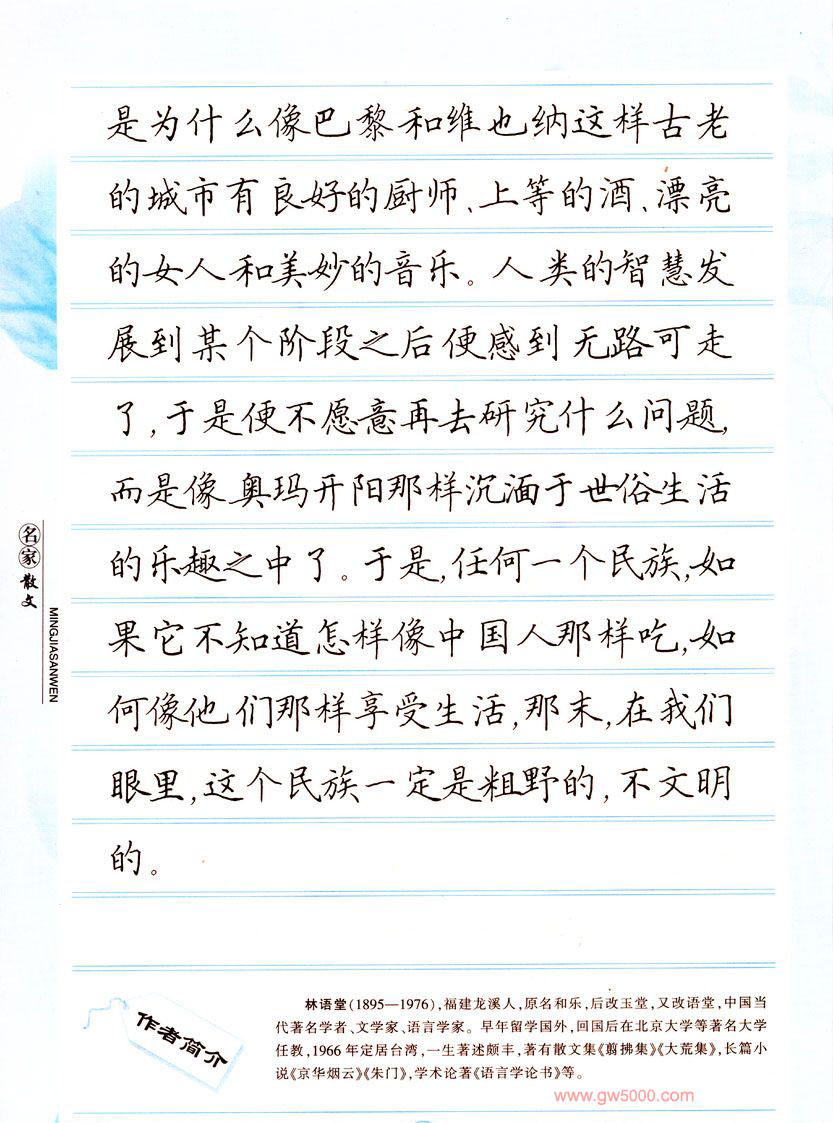 是为什么像巴黎和维也纳这样古老的城市有良好的厨师、上等的酒、漂亮的女人和美妙的音乐。人类的智慧发展到某个阶段之后便感到无路可走了，于是便不愿意再去研究什么问题，而是像奥玛开阳那样沉湎于世俗生活的乐趣之中了。于是，任何一个民族，如果它不知道怎样像中国人那样吃，如何像他们那样享受生活，那末，在我们眼里，这个民族一定是粗野的，不文明的。

名家散文
MINGJIASANWEN

作者简介

林语堂(1895—1976)，福建龙溪人，原名和乐，后改玉堂，又改语堂，中国当代著名学者、文学家、语言学家。早年留学国外，回国后在北京大学等著名大学任教，1966年定居台湾，一生著述颇丰，著有散文集《翦拂集》《大荒集》，长篇小说《京华烟云》《朱门》，学术论著《语言学论书》等。

www.gw5000.com